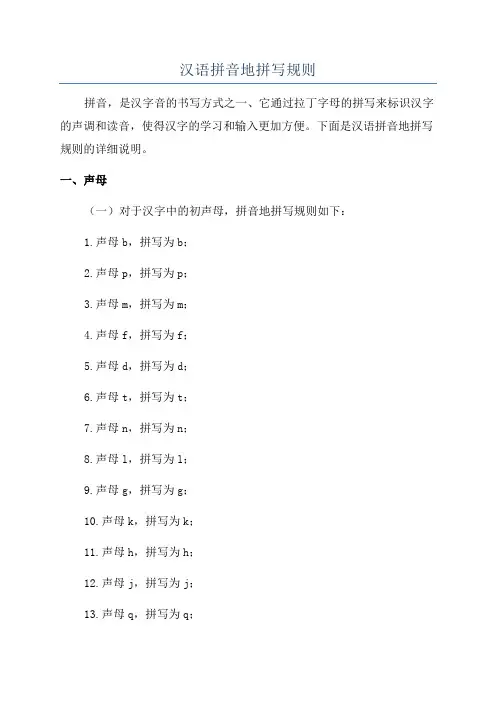 汉语拼音地拼写规则

拼音，是汉字音的书写方式之一、它通过拉丁字母的拼写来标识汉字的声调和读音，使得汉字的学习和输入更加方便。下面是汉语拼音地拼写规则的详细说明。

一、声母

（一）对于汉字中的初声母，拼音地拼写规则如下：

1.声母 b，拼写为 b；

2.声母 p，拼写为 p；

3.声母 m，拼写为 m；

4.声母 f，拼写为 f；

5.声母 d，拼写为 d；

6.声母 t，拼写为 t；

7.声母 n，拼写为 n；

8.声母 l，拼写为 l；

9.声母 g，拼写为 g；

10.声母 k，拼写为 k；

11.声母 h，拼写为 h；

12.声母 j，拼写为 j；

13.声母 q，拼写为 q；